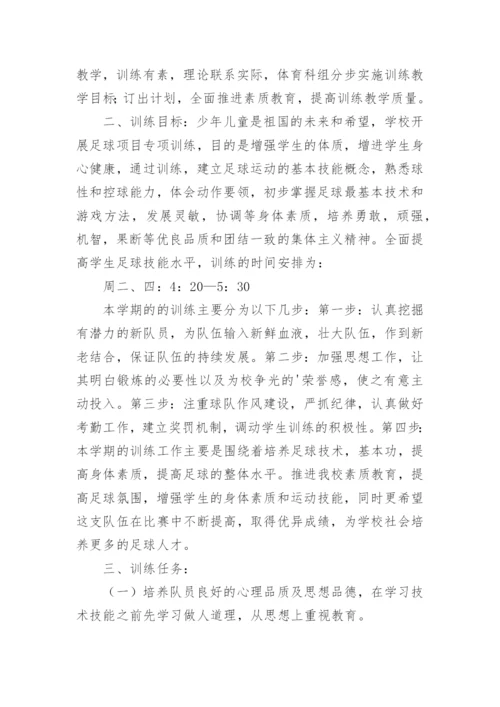 教学，训练有素，理论联系实际，体育科组分步实施训练教学目标;订出计划，全面推进素质教育，提高训练教学质量。

二、训练目标：少年儿童是祖国的未来和希望，学校开展足球项目专项训练，目的是增强学生的体质，增进学生身心健康，通过训练，建立足球运动的基本技能概念，熟悉球性和控球能力，体会动作要领，初步掌握足球最基本技术和游戏方法，发展灵敏，协调等身体素质，培养勇敢，顽强，机智，果断等优良品质和团结一致的集体主义精神。全面提高学生足球技能水平，训练的时间安排为：

周二、四：4：20—5：30

本学期的的训练主要分为以下几步：第一步：认真挖掘有潜力的新队员，为队伍输入新鲜血液，壮大队伍，作到新老结合，保证队伍的持续发展。第二步：加强思想工作，让其明白锻炼的必要性以及为校争光的'荣誉感，使之有意主动投入。第三步：注重球队作风建设，严抓纪律，认真做好考勤工作，建立奖罚机制，调动学生训练的积极性。第四步：本学期的训练工作主要是围绕着培养足球技术，基本功，提高身体素质，提高足球的整体水平。推进我校素质教育，提高足球氛围，增强学生的身体素质和运动技能，同时更希望这支队伍在比赛中不断提高，取得优异成绩，为学校社会培养更多的足球人才。

三、训练任务：

（一）培养队员良好的心理品质及思想品德，在学习技术技能之前先学习做人道理，从思想上重视教育。